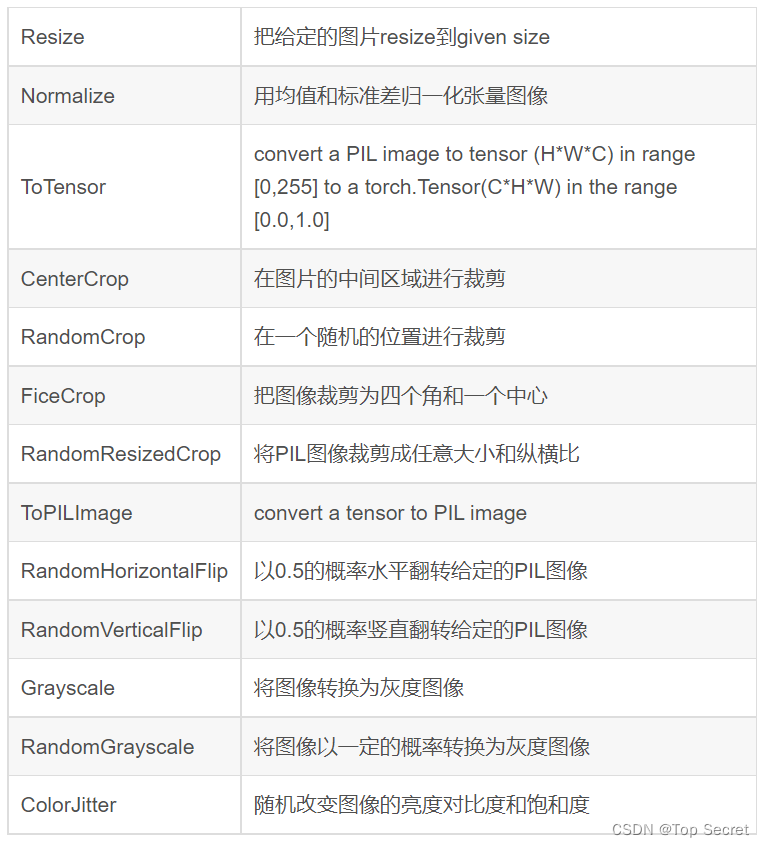 | | |
|---|---|
| Resize | 把给定的图片resize到given size |
| Normalize | 用均值和标准差归一化张量图像 |
| ToTensor | convert a PIL image to tensor (H\*W\*C) in range [0,255] to a torch.Tensor(C\*H\*W) in the range [0.0,1.0] |
| CenterCrop | 在图片的中间区域进行裁剪 |
| RandomCrop | 在一个随机的位置进行裁剪 |
| FiceCrop | 把图像裁剪为四个角和一个中心 |
| RandomResizedCrop | 将PIL图像裁剪成任意大小和纵横比 |
| ToPILImage | convert a tensor to PIL image |
| RandomHorizontalFlip | 以0.5的概率水平翻转给定的PIL图像 |
| RandomVerticalFlip | 以0.5的概率竖直翻转给定的PIL图像 |
| Grayscale | 将图像转换为灰度图像 |
| RandomGrayscale | 将图像以一定的概率转换为灰度图像 |
| ColorJitter | 随机改变图像的亮度对比度和饱和度 |

CSDN @Top Secret